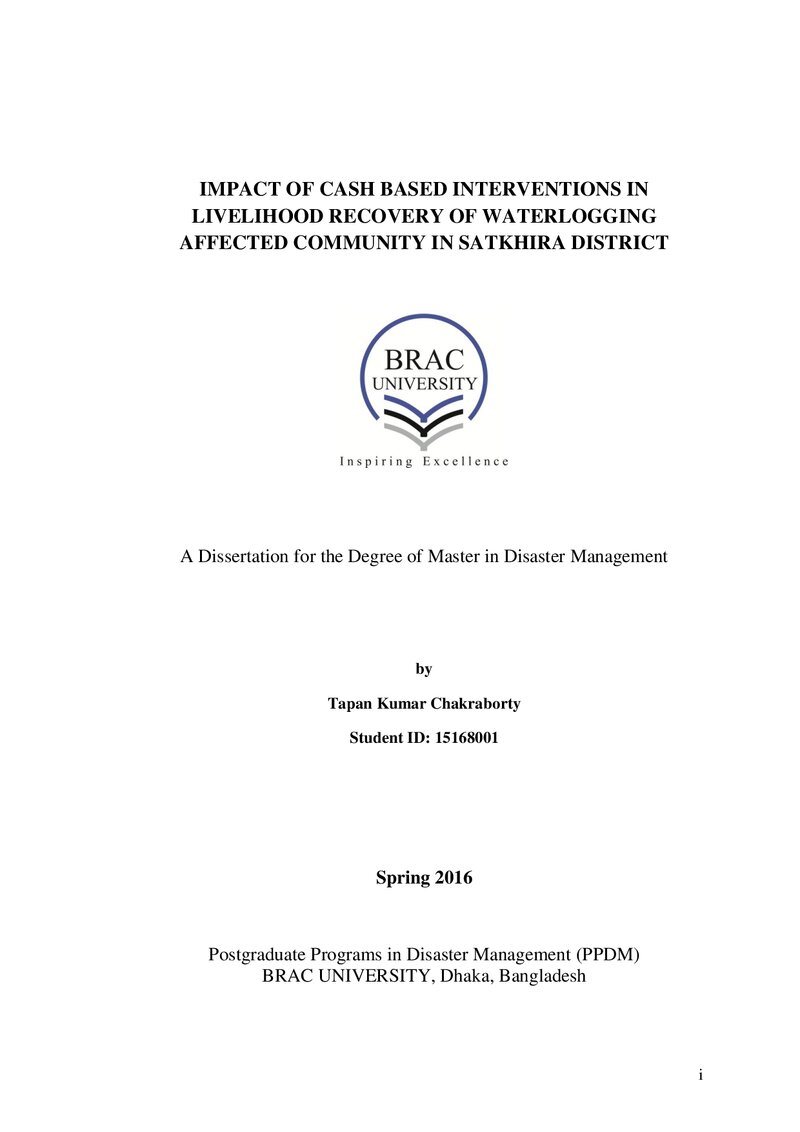 IMPACT OF CASH BASED INTERVENTIONS IN LIVELIHOOD RECOVERY OF WATERLOGGING AFFECTED COMMUNITY IN SATKHIRA DISTRICT

BRAC
UNIVERSITY
Inspiring Excellence

A Dissertation for the Degree of Master in Disaster Management

by

Tapan Kumar Chakraborty

Student ID: 15168001

Spring 2016

Postgraduate Programs in Disaster Management (PPDM)
BRAC UNIVERSITY, Dhaka, Bangladesh

i